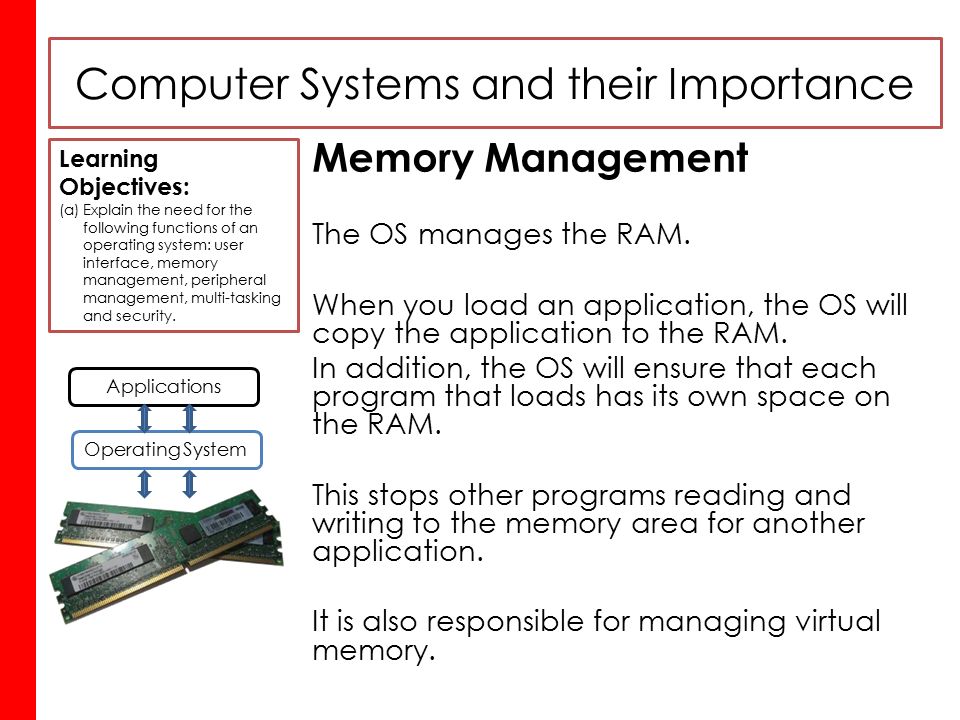 Computer Systems and their Importance

Learning Objectives:
(a) Explain the need for the following functions of an operating system: user interface, memory management, peripheral management, multi-tasking and security.

Applications

Operating System

Memory Management

The OS manages the RAM.

When you load an application, the OS will copy the application to the RAM.
In addition, the OS will ensure that each program that loads has its own space on the RAM.

This stops other programs reading and writing to the memory area for another application.

It is also responsible for managing virtual memory.